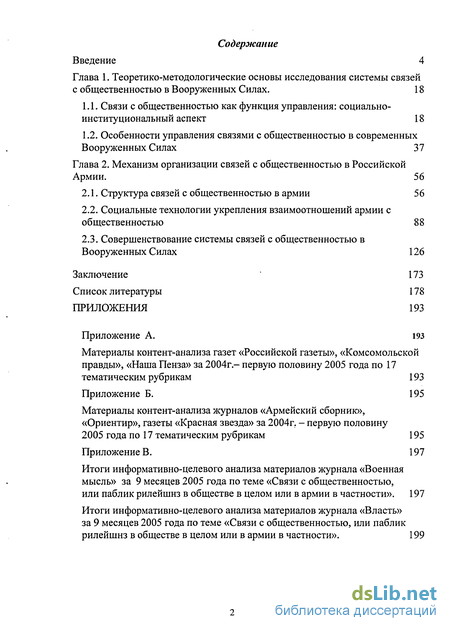 Содержание

Введение 4

Глава 1. Теоретико-методологические основы исследования системы связей с общественностью в Вооруженных Силах. 18

1.1. Связи с общественностью как функция управления: социально-институциональный аспект 18

1.2. Особенности управления связями с общественностью в современных Вооруженных Силах 37

Глава 2. Механизм организации связей с общественностью в Российской Армии. 56

2.1. Структура связей с общественностью в армии 56

2.2. Социальные технологии укрепления взаимоотношений армии с общественностью 88

2.3. Совершенствование системы связей с общественностью в Вооруженных Силах 126

Заключение 173

Список литературы 178

ПРИЛОЖЕНИЯ 193

Приложение А. 193

Материалы контент-анализа газет «Российской газеты», «Комсомольской правды», «Наша Пенза» за 2004г.– первую половину 2005 года по 17 тематическим рубрикам 193

Приложение Б. 195

Материалы контент-анализа журналов «Армейский сборник», «Ориентир», газеты «Красная звезда» за 2004г. – первую половину 2005 года по 17 тематическим рубрикам 195

Приложение В. 197

Итоги информативно-целевого анализа материалов журнала «Военная мысль» за 9 месяцев 2005 года по теме «Связи с общественностью, или паблик рилейшнз в обществе в целом или в армии в частности». 197

Итоги информативно-целевого анализа материалов журнала «Власть» за 9 месяцев 2005 года по теме «Связи с общественностью, или паблик рилейшнз в обществе в целом или в армии в частности». 199

2

dsLib.net
библиотека диссертаций